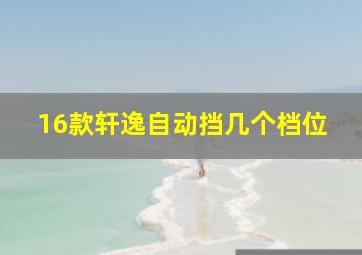 16款轩逸自动挡几个档位